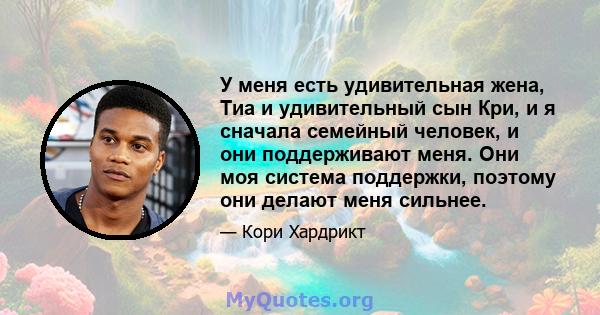 У меня есть удивительная жена, Тиа и удивительный сын Кри, и я сначала семейный человек, и они поддерживают меня. Они моя система поддержки, поэтому они делают меня сильнее.

— Кори Хардрикт

MyQuotes.org